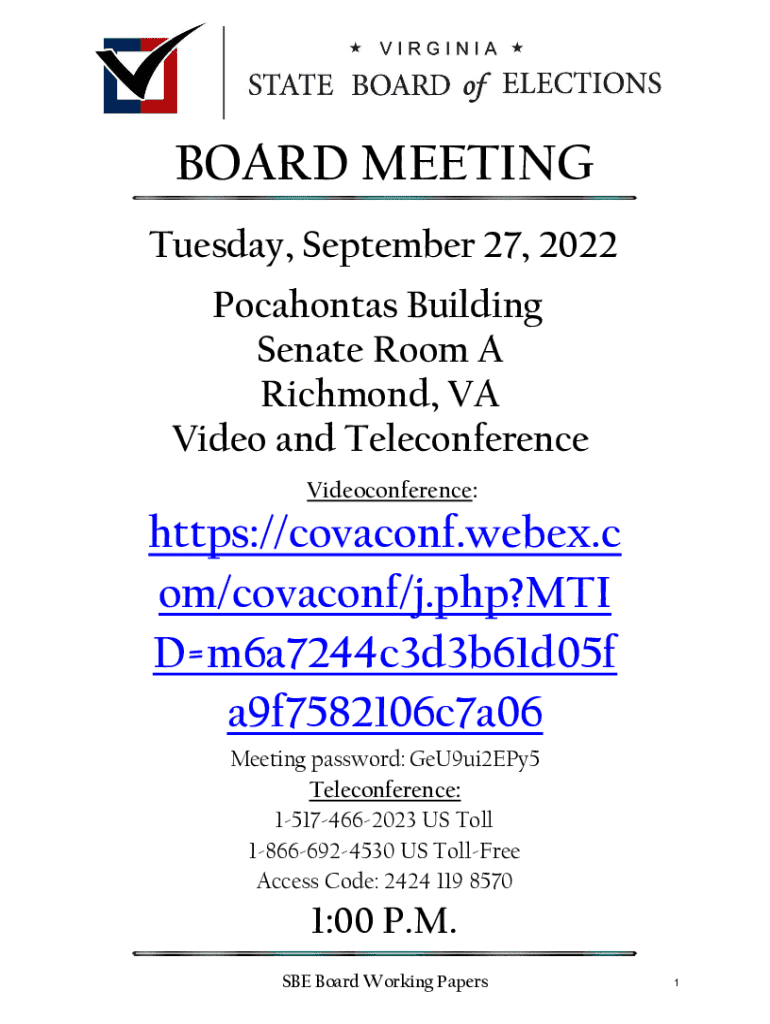 ★ VIRGINIA ★
STATE BOARD of ELECTIONS

BOARD MEETING

Tuesday, September 27, 2022

Pocahontas Building
Senate Room A
Richmond, VA
Video and Teleconference

Videoconference:

https://covaconf.webex.com/covaconf/j.php?MTID=m6a7244c3d3b61d05fa9f7582106c7a06

Meeting password: GeU9ui2EPy5
Teleconference:
1-517-466-2023 US Toll
1-866-692-4530 US Toll-Free
Access Code: 2424 119 8570

1:00 P.M.

SBE Board Working Papers

1